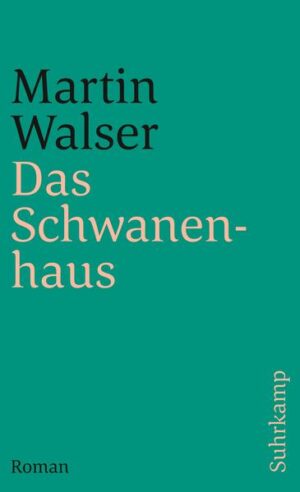 Martin Walser
Das Schwanenhaus

Roman

Suhrkamp